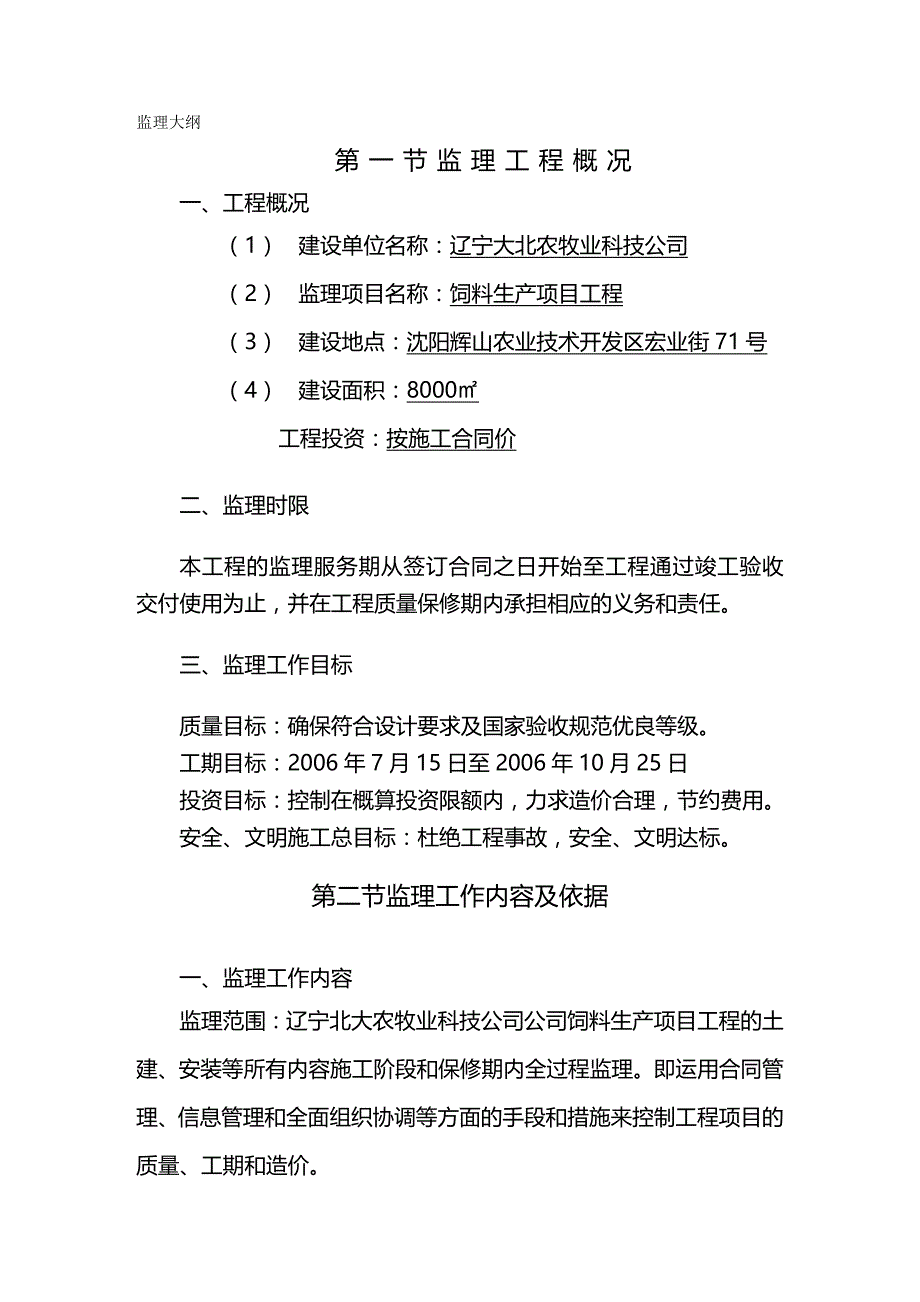 监理大纲

第一节监理工程概况

一、工程概况

（1） 建设单位名称：辽宁大北农牧业科技公司

（2） 监理项目名称：饲料生产项目工程

（3） 建设地点：沈阳辉山农业技术开发区宏业街71号

（4） 建设面积：8000㎡

工程投资：按施工合同价

二、监理时限

本工程的监理服务期从签订合同之日开始至工程通过竣工验收交付使用为止，并在工程质量保修期内承担相应的义务和责任。

三、监理工作目标

质量目标：确保符合设计要求及国家验收规范优良等级。
工期目标：2006年7月15日至2006年10月25日
投资目标：控制在概算投资限额内，力求造价合理，节约费用。
安全、文明施工总目标：杜绝工程事故，安全、文明达标。

第二节监理工作内容及依据

一、监理工作内容

监理范围：辽宁北大农牧业科技公司公司饲料生产项目工程的土建、安装等所有内容施工阶段和保修期内全过程监理。即运用合同管理、信息管理和全面组织协调等方面的手段和措施来控制工程项目的质量、工期和造价。